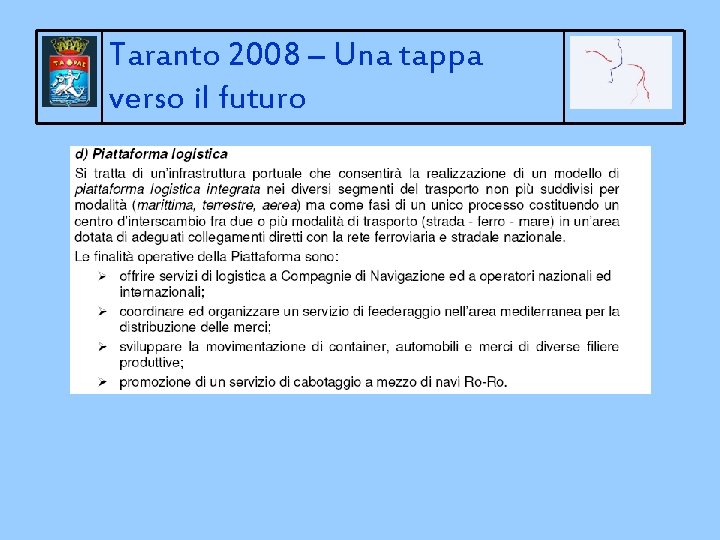 Taranto 2008 – Una tappa verso il futuro

d) Piattaforma logistica

Si tratta di un'infrastruttura portuale che consentirà la realizzazione di un modello di piattaforma logistica integrata nei diversi segmenti del trasporto non più suddivisi per modalità (marittima, terrestre, aerea) ma come fasi di un unico processo costituendo un centro d'interscambio fra due o più modalità di trasporto (strada - ferro - mare) in un'area dotata di adeguati collegamenti diretti con la rete ferroviaria e stradale nazionale.

Le finalità operative della Piattaforma sono:

➢ offrire servizi di logistica a Compagnie di Navigazione ed a operatori nazionali ed internazionali;

➢ coordinare ed organizzare un servizio di feederaggio nell'area mediterranea per la distribuzione delle merci;

➢ sviluppare la movimentazione di container, automobili e merci di diverse filiere produttive;

➢ promozione di un servizio di cabotaggio a mezzo di navi Ro-Ro.